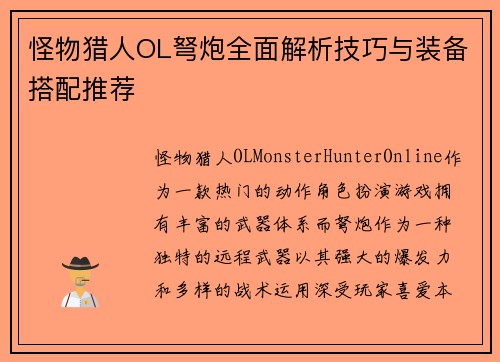 怪物猎人OL弩炮全面解析技巧与装备搭配推荐

怪物猎人OLMonsterHunterOnline作为一款热门的动作角色扮演游戏拥有丰富的武器体系而弩炮作为一种独特的远程武器以其强大的爆发力和多样的战术运用深受玩家喜爱本